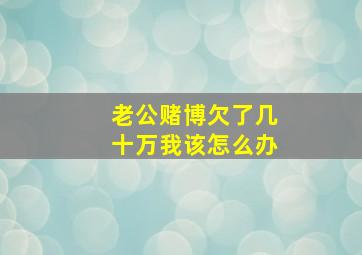 老公赌博欠了几十万我该怎么办